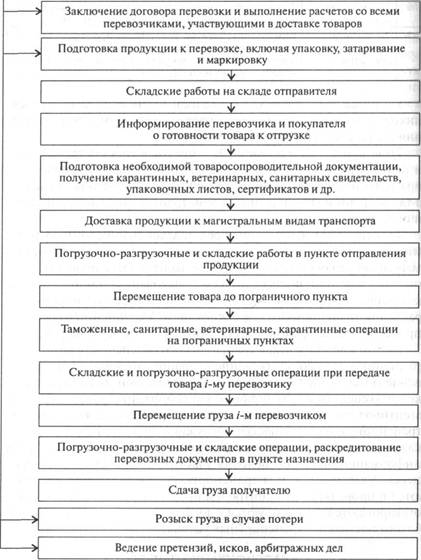 Заключение договора перевозки и выполнение расчетов со всеми перевозчиками, участвующими в доставке товаров

Подготовка продукции к перевозке, включая упаковку, затаривание и маркировку

Складские работы на складе отправителя

Информирование перевозчика и покупателя о готовности товара к отгрузке

Подготовка необходимой товаросопроводительной документации, получение карантинных, ветеринарных, санитарных свидетельств, упаковочных листов, сертификатов и др.

Доставка продукции к магистральным видам транспорта

Погрузочно-разгрузочные и складские работы в пункте отправления продукции

Перемещение товара до пограничного пункта

Таможенные, санитарные, ветеринарные, карантинные операции на пограничных пунктах

Складские и погрузочно-разгрузочные операции при передаче товара $i$-му перевозчику

Перемещение груза $i$-м перевозчиком

Погрузочно-разгрузочные и складские операции, раскредитование перевозных документов в пункте назначения

Сдача груза получателю

Розыск груза в случае потери

Ведение претензий, исков, арбитражных дел